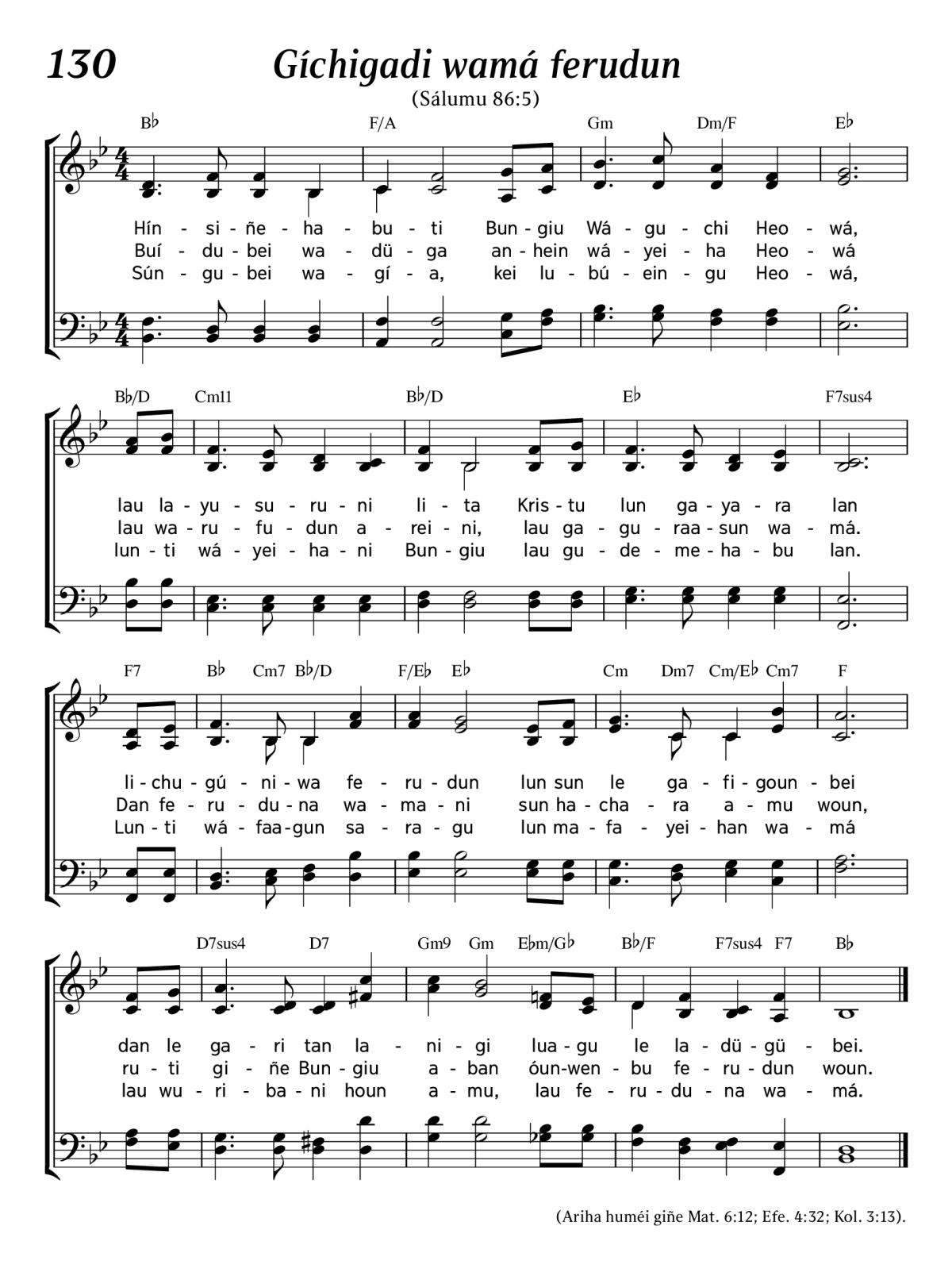 130 Gíchigadi wamá ferudun

(Sálumu 86:5)

B♭ F/A Gm Dm/F E♭

Hín - si - ñe - ha - bu - ti Bun - giu Wá - gu - chi Heo - wá,
Buí - du - bei wa - dü - ga an - hein wá - yei - ha Heo - wá
Sún - gu - bei wa - gí - a, kei lu - bú - ein - gu Heo - wá,

B♭/D Cm11 B♭/D E♭ F7sus4

lau la - yu - su - ru - ni li - ta Kris - tu lun ga - ya - ra lan
lau wa - ru - fu - dun a - rei - ni, lau ga - gu - raa - sun wa - má.
lun - ti wá - yei - ha - ni Bun - giu lau gu - de - me - ha - bu lan.

F7 B♭ Cm7 B♭/D F/E♭ E♭ Cm Dm7 Cm/E♭ Cm7 F

li - chu - gú - ni - wa fe - ru - dun lun sun le ga - fi - goun - bei
Dan fe - ru - du - na wa - ma - ni sun ha - cha - ra a - mu woun,
Lun - ti wá - faa - gun sa - ra - gu lun ma - fa - yei - han wa - má

D7sus4 D7 Gm9 Gm E♭m/G♭ B♭/F F7sus4 F7 B♭

dan le ga - ri tan la - ni - gi lua - gu le la - dü - gü - bei.
ru - ti gi - ñe Bun - giu a - ban óun - wen - bu fe - ru - dun woun.
lau wu - ri - ba - ni houn a - mu, lau fe - ru - du - na wa - má.

(Ariha huméi giñe Mat. 6:12; Efe. 4:32; Kol. 3:13).